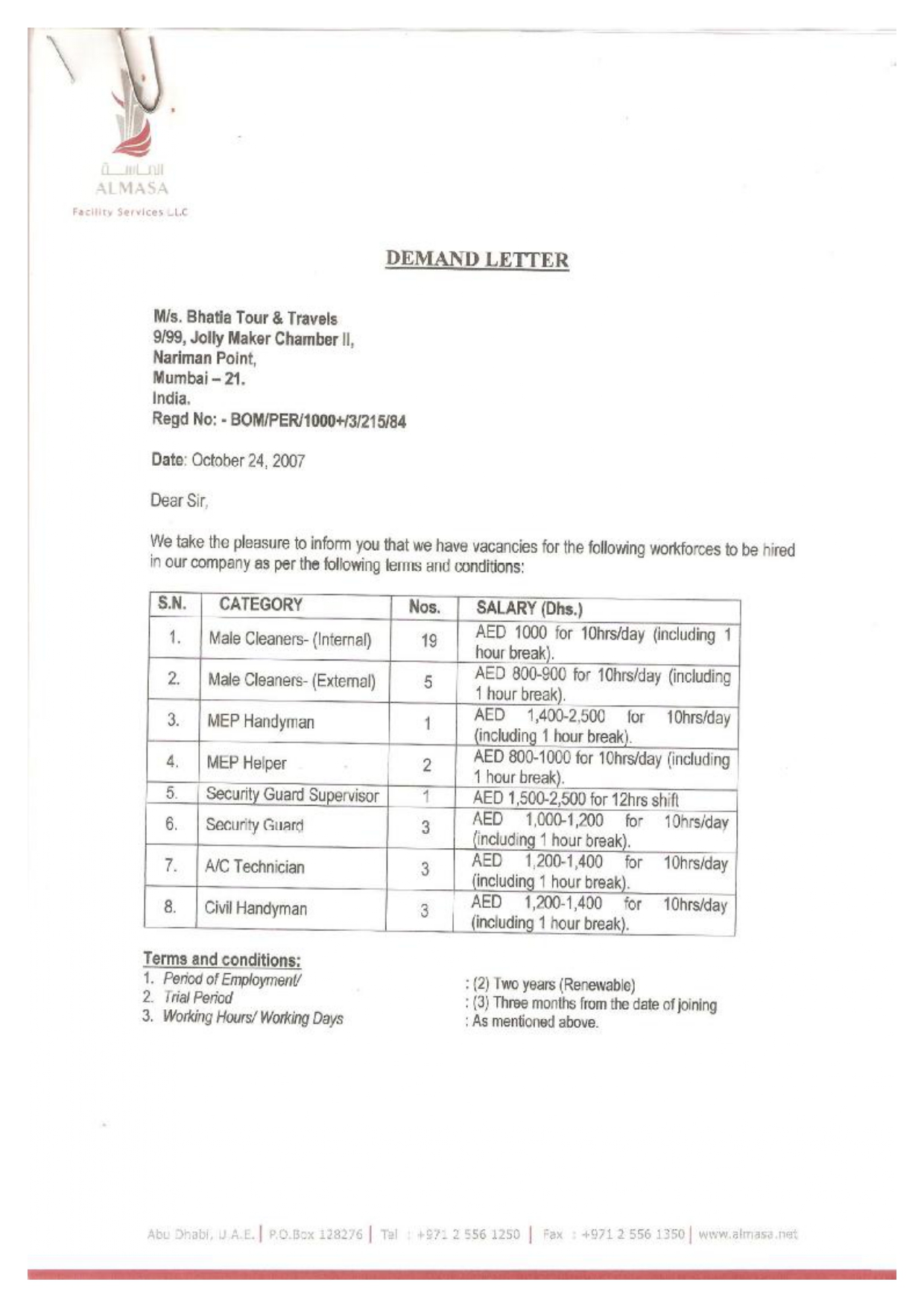 الماسة
ALMASA
Facility Services LLC

DEMAND LETTER

M/s. Bhatia Tour & Travels
9/99, Jolly Maker Chamber II,
Nariman Point,
Mumbai – 21.
India.
Regd No: - BOM/PER/1000+/3/215/84

Date: October 24, 2007

Dear Sir,

We take the pleasure to inform you that we have vacancies for the following workforces to be hired in our company as per the following terms and conditions:

| S.N. | CATEGORY | Nos. | SALARY (Dhs.) |
|---|---|---|---|
| 1. | Male Cleaners- (Internal) | 19 | AED 1000 for 10hrs/day (including 1 hour break). |
| 2. | Male Cleaners- (External) | 5 | AED 800-900 for 10hrs/day (including 1 hour break). |
| 3. | MEP Handyman | 1 | AED 1,400-2,500 for 10hrs/day (including 1 hour break). |
| 4. | MEP Helper | 2 | AED 800-1000 for 10hrs/day (including 1 hour break). |
| 5. | Security Guard Supervisor | 1 | AED 1,500-2,500 for 12hrs shift |
| 6. | Security Guard | 3 | AED 1,000-1,200 for 10hrs/day (including 1 hour break). |
| 7. | A/C Technician | 3 | AED 1,200-1,400 for 10hrs/day (including 1 hour break). |
| 8. | Civil Handyman | 3 | AED 1,200-1,400 for 10hrs/day (including 1 hour break). |

Terms and conditions:
1. Period of Employment/ : (2) Two years (Renewable)
2. Trial Period : (3) Three months from the date of joining
3. Working Hours/ Working Days : As mentioned above.

Abu Dhabi, U.A.E. | P.O.Box 128276 | Tel : +971 2 556 1250 | Fax : +971 2 556 1350 | www.almasa.net